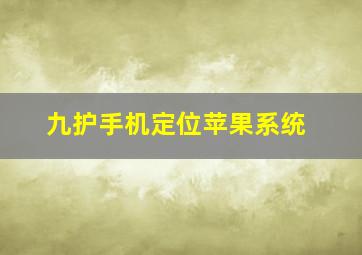 九护手机定位苹果系统